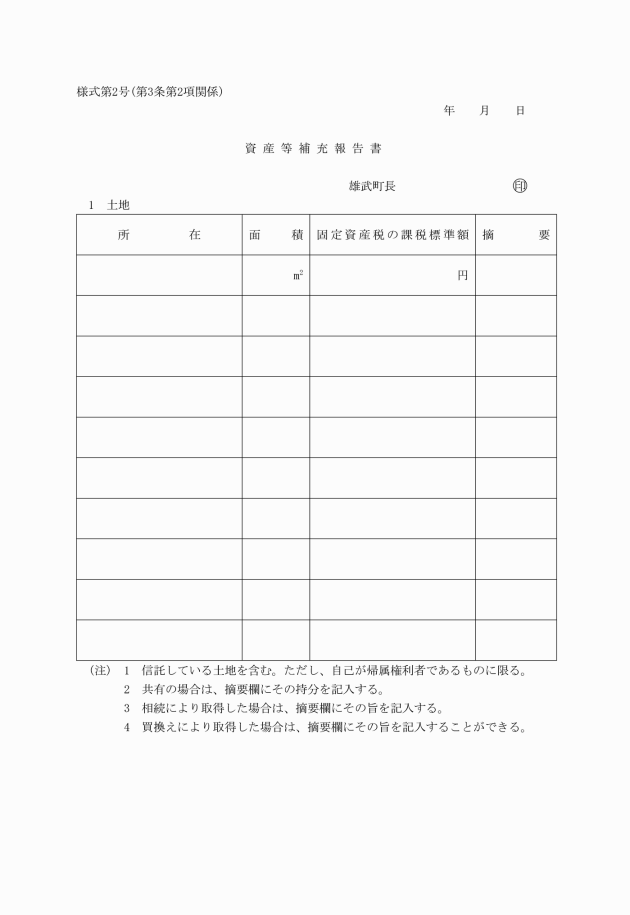 様式第2号(第3条第2項関係)

年　月　日

資産等補充報告書

雄武町長　　　　印

1　土地

| 所　在 | 面　積 | 固定資産税の課税標準額 | 摘　要 |
|---|---|---|---|
| | $m^2$ | 円 | |
| | | | |
| | | | |
| | | | |
| | | | |
| | | | |
| | | | |
| | | | |
| | | | |
| | | | |

(注)　1　信託している土地を含む。ただし、自己が帰属権利者であるものに限る。
2　共有の場合は、摘要欄にその持分を記入する。
3　相続により取得した場合は、摘要欄にその旨を記入する。
4　買換えにより取得した場合は、摘要欄にその旨を記入することができる。